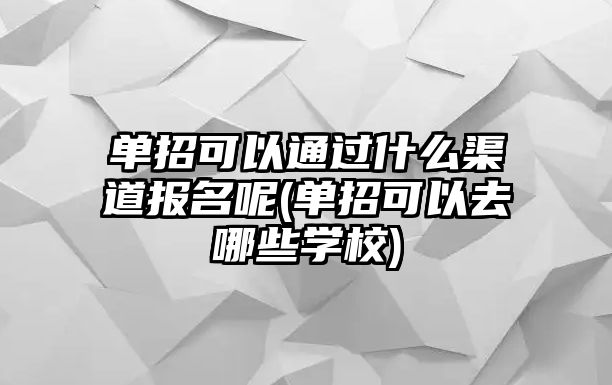 单招可以通过什么渠道报名呢(单招可以去哪些学校)